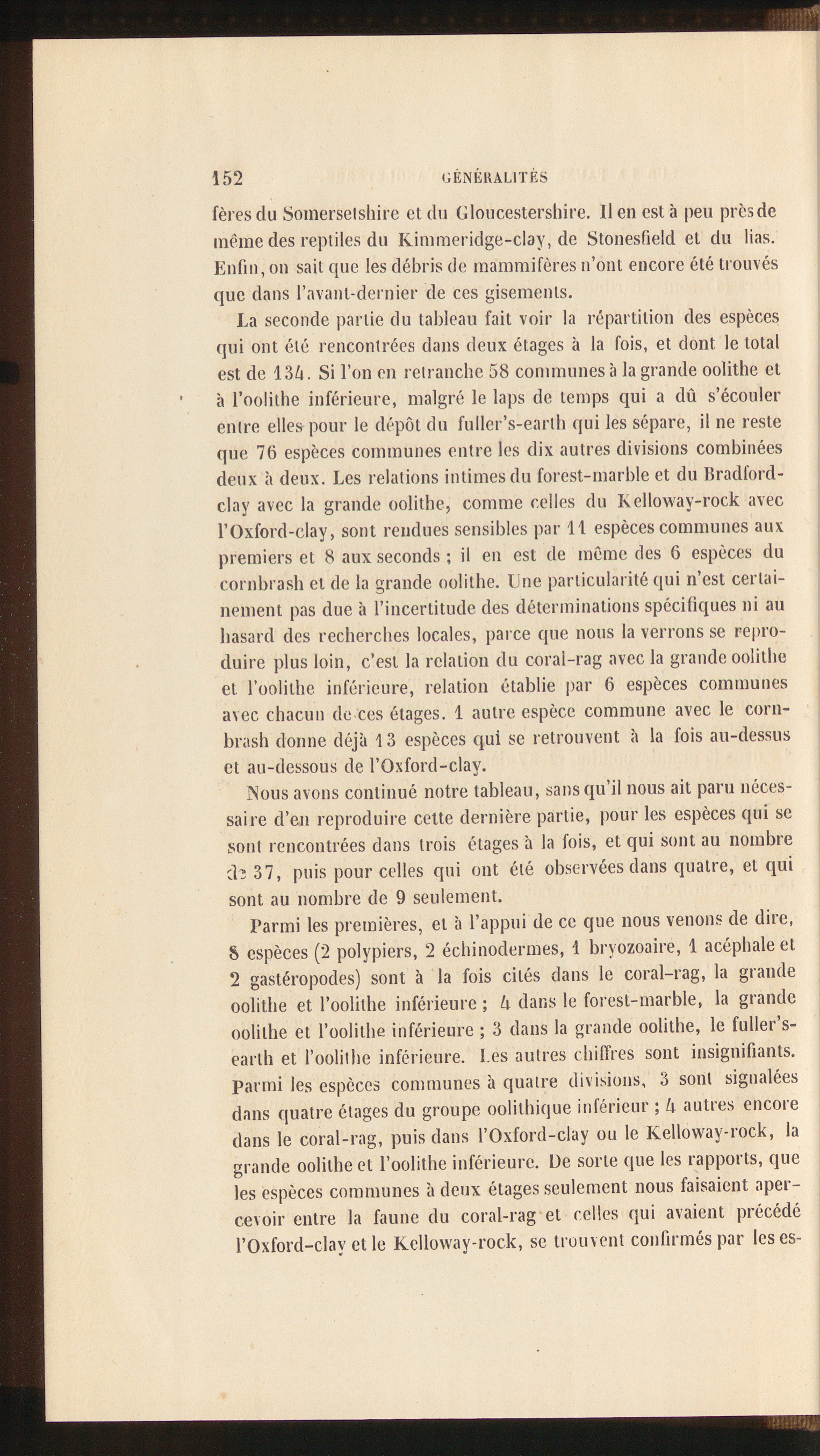 152 GÉNÉRALITÉS

fères du Somersetshire et du Gloucestershire. Il en est à peu près de même des reptiles du Kimmeridge-clay, de Stonesfield et du lias. Enfin, on sait que les débris de mammifères n'ont encore été trouvés que dans l'avant-dernier de ces gisements.

La seconde partie du tableau fait voir la répartition des espèces qui ont été rencontrées dans deux étages à la fois, et dont le total est de 134. Si l'on en retranche 58 communes à la grande oolithe et à l'oolithe inférieure, malgré le laps de temps qui a dû s'écouler entre elles pour le dépôt du fuller's-earth qui les sépare, il ne reste que 76 espèces communes entre les dix autres divisions combinées deux à deux. Les relations intimes du forest-marble et du Bradford-clay avec la grande oolithe, comme celles du Kelloway-rock avec l'Oxford-clay, sont rendues sensibles par 11 espèces communes aux premiers et 8 aux seconds ; il en est de même des 6 espèces du cornbrash et de la grande oolithe. Une particularité qui n'est certainement pas due à l'incertitude des déterminations spécifiques ni au hasard des recherches locales, parce que nous la verrons se reproduire plus loin, c'est la relation du coral-rag avec la grande oolithe et l'oolithe inférieure, relation établie par 6 espèces communes avec chacun de ces étages. 1 autre espèce commune avec le cornbrash donne déjà 13 espèces qui se retrouvent à la fois au-dessus et au-dessous de l'Oxford-clay.

Nous avons continué notre tableau, sans qu'il nous ait paru nécessaire d'en reproduire cette dernière partie, pour les espèces qui se sont rencontrées dans trois étages à la fois, et qui sont au nombre de 37, puis pour celles qui ont été observées dans quatre, et qui sont au nombre de 9 seulement.

Parmi les premières, et à l'appui de ce que nous venons de dire, 8 espèces (2 polypiers, 2 échinodermes, 1 bryozoaire, 1 acéphale et 2 gastéropodes) sont à la fois cités dans le coral-rag, la grande oolithe et l'oolithe inférieure ; 4 dans le forest-marble, la grande oolithe et l'oolithe inférieure ; 3 dans la grande oolithe, le fuller's-earth et l'oolithe inférieure. Les autres chiffres sont insignifiants. Parmi les espèces communes à quatre divisions, 3 sont signalées dans quatre étages du groupe oolithique inférieur ; 4 autres encore dans le coral-rag, puis dans l'Oxford-clay ou le Kelloway-rock, la grande oolithe et l'oolithe inférieure. De sorte que les rapports, que les espèces communes à deux étages seulement nous faisaient apercevoir entre la faune du coral-rag et celles qui avaient précédé l'Oxford-clay et le Kelloway-rock, se trouvent confirmés par les es-